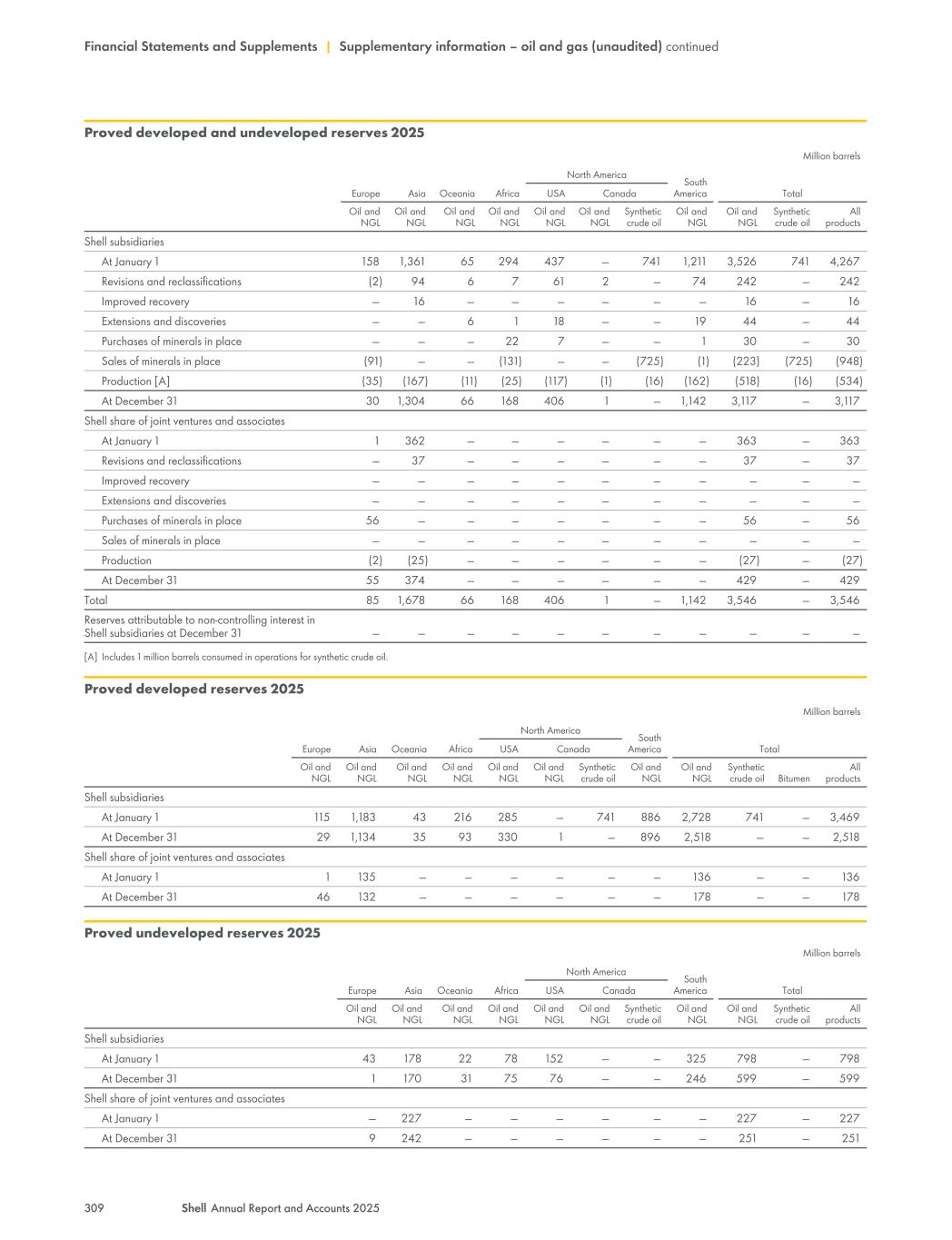 Financial Statements and Supplements | Supplementary information – oil and gas (unaudited) continued

Proved developed and undeveloped reserves 2025

Million barrels

| | Europe | Asia | Oceania | Africa | North America USA | North America Canada | North America Canada | South America | Total | Total | Total |
|---|---|---|---|---|---|---|---|---|---|---|---|
| | Oil and NGL | Oil and NGL | Oil and NGL | Oil and NGL | Oil and NGL | Oil and NGL | Synthetic crude oil | Oil and NGL | Oil and NGL | Synthetic crude oil | All products |
| Shell subsidiaries | | | | | | | | | | | |
| At January 1 | 158 | 1,361 | 65 | 294 | 437 | – | 741 | 1,211 | 3,526 | 741 | 4,267 |
| Revisions and reclassifications | (2) | 94 | 6 | 7 | 61 | 2 | – | 74 | 242 | – | 242 |
| Improved recovery | – | 16 | – | – | – | – | – | – | 16 | – | 16 |
| Extensions and discoveries | – | – | 6 | 1 | 18 | – | – | 19 | 44 | – | 44 |
| Purchases of minerals in place | – | – | – | 22 | 7 | – | – | 1 | 30 | – | 30 |
| Sales of minerals in place | (91) | – | – | (131) | – | – | (725) | (1) | (223) | (725) | (948) |
| Production [A] | (35) | (167) | (11) | (25) | (117) | (1) | (16) | (162) | (518) | (16) | (534) |
| At December 31 | 30 | 1,304 | 66 | 168 | 406 | 1 | – | 1,142 | 3,117 | – | 3,117 |
| Shell share of joint ventures and associates | | | | | | | | | | | |
| At January 1 | 1 | 362 | – | – | – | – | – | – | 363 | – | 363 |
| Revisions and reclassifications | – | 37 | – | – | – | – | – | – | 37 | – | 37 |
| Improved recovery | – | – | – | – | – | – | – | – | – | – | – |
| Extensions and discoveries | – | – | – | – | – | – | – | – | – | – | – |
| Purchases of minerals in place | 56 | – | – | – | – | – | – | – | 56 | – | 56 |
| Sales of minerals in place | – | – | – | – | – | – | – | – | – | – | – |
| Production | (2) | (25) | – | – | – | – | – | – | (27) | – | (27) |
| At December 31 | 55 | 374 | – | – | – | – | – | – | 429 | – | 429 |
| Total | 85 | 1,678 | 66 | 168 | 406 | 1 | – | 1,142 | 3,546 | – | 3,546 |
| Reserves attributable to non-controlling interest in Shell subsidiaries at December 31 | – | – | – | – | – | – | – | – | – | – | – |

[A] Includes 1 million barrels consumed in operations for synthetic crude oil.

Proved developed reserves 2025

Million barrels

| | Europe | Asia | Oceania | Africa | North America USA | North America Canada | North America Canada | South America | Total | Total | Total | Total |
|---|---|---|---|---|---|---|---|---|---|---|---|---|
| | Oil and NGL | Oil and NGL | Oil and NGL | Oil and NGL | Oil and NGL | Oil and NGL | Synthetic crude oil | Oil and NGL | Oil and NGL | Synthetic crude oil | Bitumen | All products |
| Shell subsidiaries | | | | | | | | | | | | |
| At January 1 | 115 | 1,183 | 43 | 216 | 285 | – | 741 | 886 | 2,728 | 741 | – | 3,469 |
| At December 31 | 29 | 1,134 | 35 | 93 | 330 | 1 | – | 896 | 2,518 | – | – | 2,518 |
| Shell share of joint ventures and associates | | | | | | | | | | | | |
| At January 1 | 1 | 135 | – | – | – | – | – | – | 136 | – | – | 136 |
| At December 31 | 46 | 132 | – | – | – | – | – | – | 178 | – | – | 178 |

Proved undeveloped reserves 2025

Million barrels

| | Europe | Asia | Oceania | Africa | North America USA | North America Canada | North America Canada | South America | Total | Total | Total |
|---|---|---|---|---|---|---|---|---|---|---|---|
| | Oil and NGL | Oil and NGL | Oil and NGL | Oil and NGL | Oil and NGL | Oil and NGL | Synthetic crude oil | Oil and NGL | Oil and NGL | Synthetic crude oil | All products |
| Shell subsidiaries | | | | | | | | | | | |
| At January 1 | 43 | 178 | 22 | 78 | 152 | – | – | 325 | 798 | – | 798 |
| At December 31 | 1 | 170 | 31 | 75 | 76 | – | – | 246 | 599 | – | 599 |
| Shell share of joint ventures and associates | | | | | | | | | | | |
| At January 1 | – | 227 | – | – | – | – | – | – | 227 | – | 227 |
| At December 31 | 9 | 242 | – | – | – | – | – | – | 251 | – | 251 |

309 Shell Annual Report and Accounts 2025